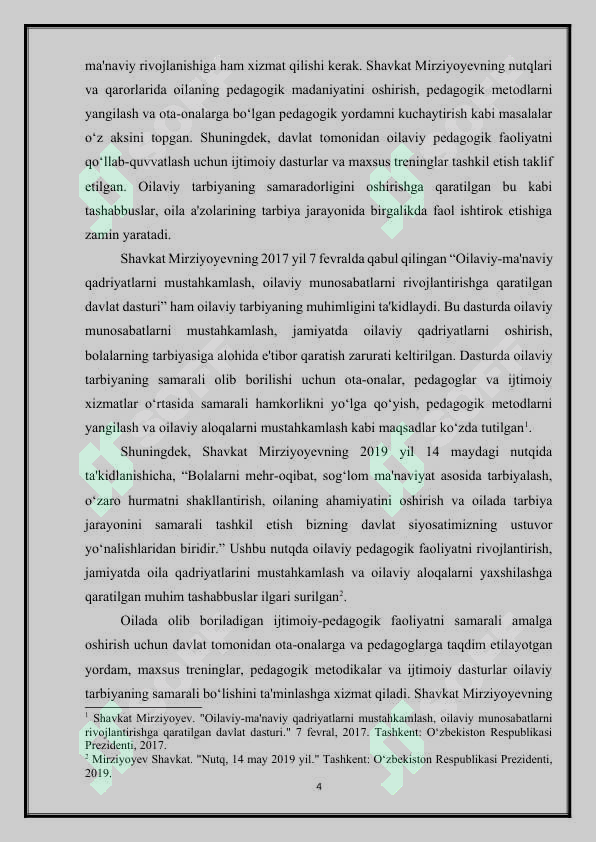 ma'naviy rivojlanishiga ham xizmat qilishi kerak. Shavkat Mirziyoyevning nutqlari va qarorlarida oilaning pedagogik madaniyatini oshirish, pedagogik metodlarni yangilash va ota-onalarga bo‘lgan pedagogik yordamni kuchaytirish kabi masalalar o‘z aksini topgan. Shuningdek, davlat tomonidan oilaviy pedagogik faoliyatni qo‘llab-quvvatlash uchun ijtimoiy dasturlar va maxsus treninglar tashkil etish taklif etilgan. Oilaviy tarbiyaning samaradorligini oshirishga qaratilgan bu kabi tashabbuslar, oila a'zolarining tarbiya jarayonida birgalikda faol ishtirok etishiga zamin yaratadi.

Shavkat Mirziyoyevning 2017 yil 7 fevralda qabul qilingan “Oilaviy-ma'naviy qadriyatlarni mustahkamlash, oilaviy munosabatlarni rivojlantirishga qaratilgan davlat dasturi” ham oilaviy tarbiyaning muhimligini ta'kidlaydi. Bu dasturda oilaviy munosabatlarni mustahkamlash, jamiyatda oilaviy qadriyatlarni oshirish, bolalarning tarbiyasiga alohida e'tibor qaratish zarurati keltirilgan. Dasturda oilaviy tarbiyaning samarali olib borilishi uchun ota-onalar, pedagoglar va ijtimoiy xizmatlar o‘rtasida samarali hamkorlikni yo‘lga qo‘yish, pedagogik metodlarni yangilash va oilaviy aloqalarni mustahkamlash kabi maqsadlar ko‘zda tutilgan$^1$.

Shuningdek, Shavkat Mirziyoyevning 2019 yil 14 maydagi nutqida ta'kidlanishicha, “Bolalarni mehr-oqibat, sog‘lom ma'naviyat asosida tarbiyalash, o‘zaro hurmatni shakllantirish, oilaning ahamiyatini oshirish va oilada tarbiya jarayonini samarali tashkil etish bizning davlat siyosatimizning ustuvor yo‘nalishlaridan biridir.” Ushbu nutqda oilaviy pedagogik faoliyatni rivojlantirish, jamiyatda oila qadriyatlarini mustahkamlash va oilaviy aloqalarni yaxshilashga qaratilgan muhim tashabbuslar ilgari surilgan$^2$.

Oilada olib boriladigan ijtimoiy-pedagogik faoliyatni samarali amalga oshirish uchun davlat tomonidan ota-onalarga va pedagoglarga taqdim etilayotgan yordam, maxsus treninglar, pedagogik metodikalar va ijtimoiy dasturlar oilaviy tarbiyaning samarali bo‘lishini ta'minlashga xizmat qiladi. Shavkat Mirziyoyevning

$^1$ Shavkat Mirziyoyev. "Oilaviy-ma'naviy qadriyatlarni mustahkamlash, oilaviy munosabatlarni rivojlantirishga qaratilgan davlat dasturi." 7 fevral, 2017. Tashkent: O‘zbekiston Respublikasi Prezidenti, 2017.
$^2$ Mirziyoyev Shavkat. "Nutq, 14 may 2019 yil." Tashkent: O‘zbekiston Respublikasi Prezidenti, 2019.

4